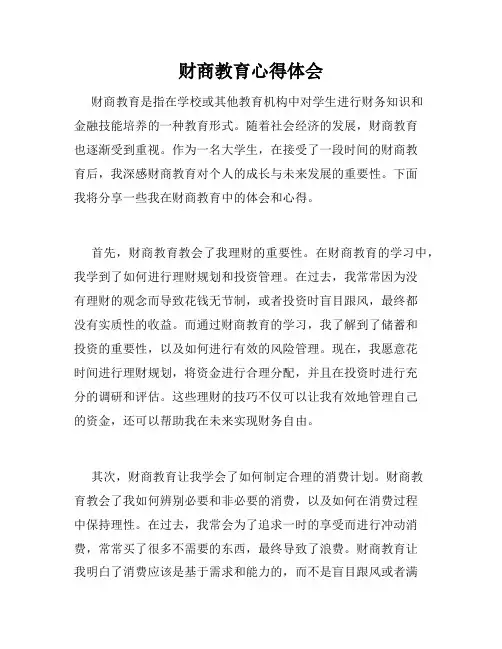 财商教育心得体会

财商教育是指在学校或其他教育机构中对学生进行财务知识和金融技能培养的一种教育形式。随着社会经济的发展，财商教育也逐渐受到重视。作为一名大学生，在接受了一段时间的财商教育后，我深感财商教育对个人的成长与未来发展的重要性。下面我将分享一些我在财商教育中的体会和心得。

首先，财商教育教会了我理财的重要性。在财商教育的学习中，我学到了如何进行理财规划和投资管理。在过去，我常常因为没有理财的观念而导致花钱无节制，或者投资时盲目跟风，最终都没有实质性的收益。而通过财商教育的学习，我了解到了储蓄和投资的重要性，以及如何进行有效的风险管理。现在，我愿意花时间进行理财规划，将资金进行合理分配，并且在投资时进行充分的调研和评估。这些理财的技巧不仅可以让我有效地管理自己的资金，还可以帮助我在未来实现财务自由。

其次，财商教育让我学会了如何制定合理的消费计划。财商教育教会了我如何辨别必要和非必要的消费，以及如何在消费过程中保持理性。在过去，我常会为了追求一时的享受而进行冲动消费，常常买了很多不需要的东西，最终导致了浪费。财商教育让我明白了消费应该是基于需求和能力的，而不是盲目跟风或者满